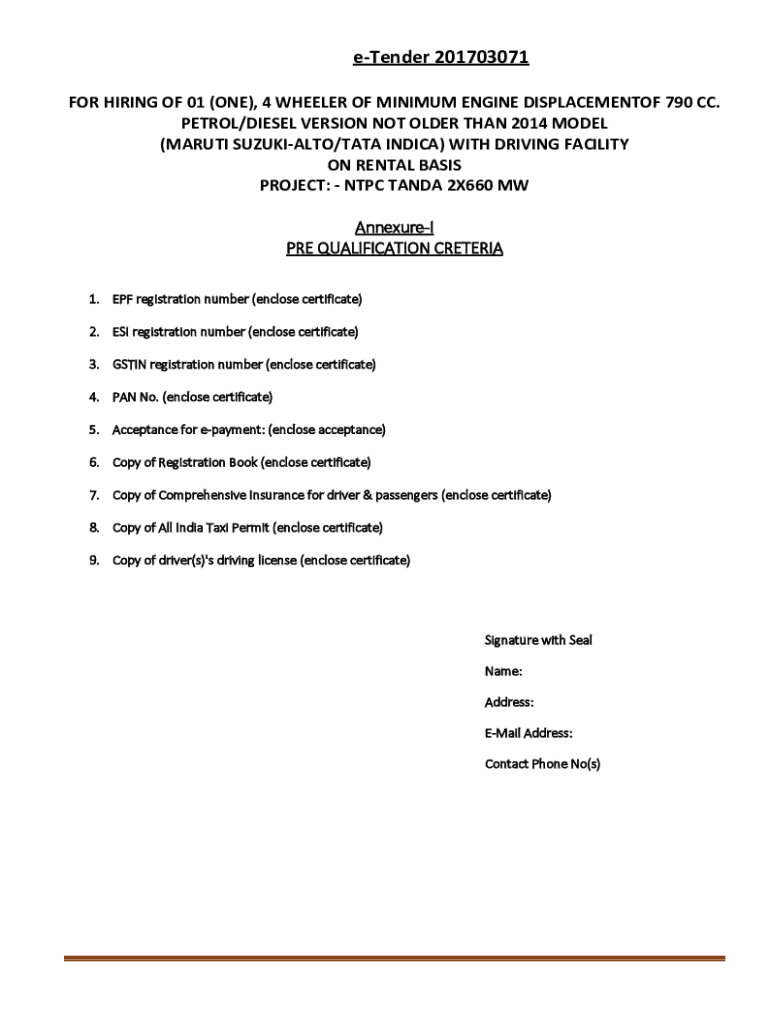 e-Tender 201703071

FOR HIRING OF 01 (ONE), 4 WHEELER OF MINIMUM ENGINE DISPLACEMENTOF 790 CC. PETROL/DIESEL VERSION NOT OLDER THAN 2014 MODEL (MARUTI SUZUKI-ALTO/TATA INDICA) WITH DRIVING FACILITY ON RENTAL BASIS PROJECT: - NTPC TANDA 2X660 MW

Annexure-I
PRE QUALIFICATION CRETERIA

1. EPF registration number (enclose certificate)

2. ESI registration number (enclose certificate)

3. GSTIN registration number (enclose certificate)

4. PAN No. (enclose certificate)

5. Acceptance for e-payment: (enclose acceptance)

6. Copy of Registration Book (enclose certificate)

7. Copy of Comprehensive Insurance for driver & passengers (enclose certificate)

8. Copy of All India Taxi Permit (enclose certificate)

9. Copy of driver(s)'s driving license (enclose certificate)

Signature with Seal

Name:

Address:

E-Mail Address:

Contact Phone No(s)